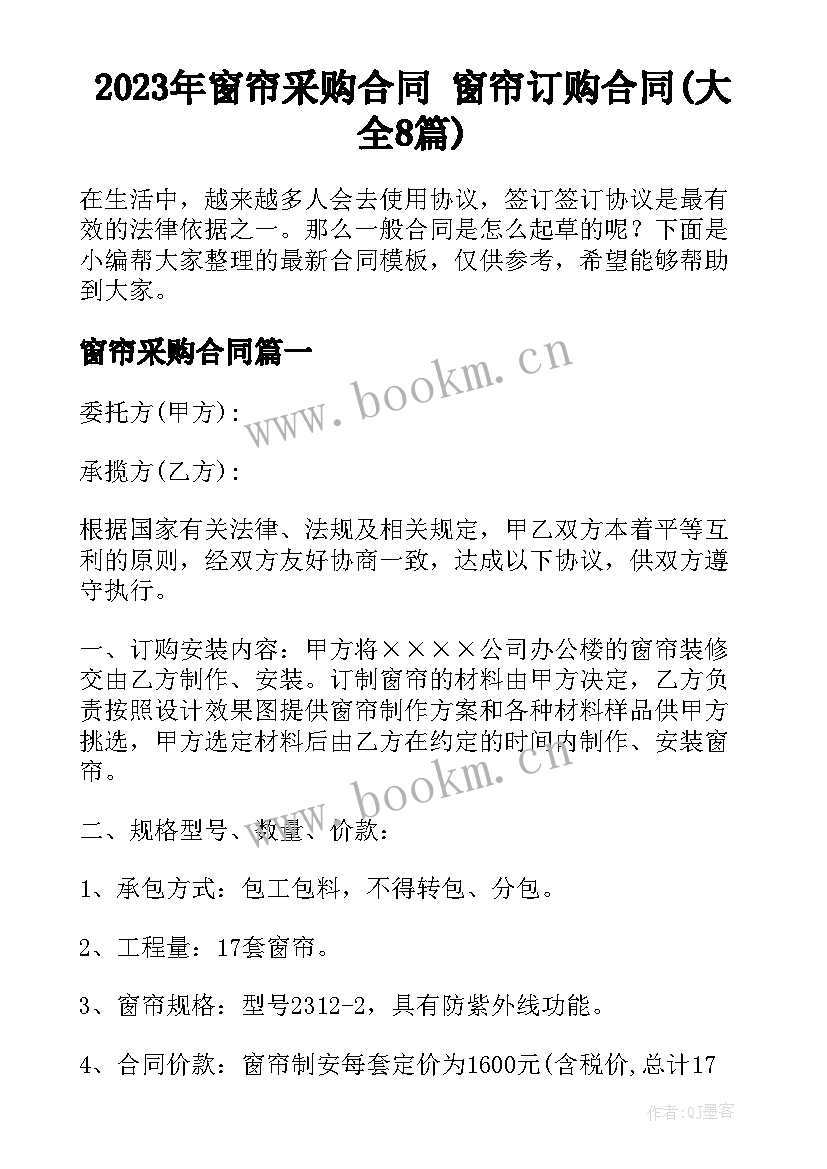 2023年窗帘采购合同 窗帘订购合同(大全8篇)

在生活中，越来越多人会去使用协议，签订签订协议是最有效的法律依据之一。那么一般合同是怎么起草的呢？下面是小编帮大家整理的最新合同模板，仅供参考，希望能够帮助到大家。

窗帘采购合同篇一

www.bookm.cn

委托方(甲方)：

承揽方(乙方)：

根据国家有关法律、法规及相关规定，甲乙双方本着平等互利的原则，经双方友好协商一致，达成以下协议，供双方遵守执行。

一、订购安装内容：甲方将××××公司办公楼的窗帘装修交由乙方制作、安装。订制窗帘的材料由甲方决定，乙方负责按照设计效果图提供窗帘制作方案和各种材料样品供甲方挑选，甲方选定材料后由乙方在约定的时间内制作、安装窗帘。

www.bookm.cn

二、规格型号、数量、价款：

1、承包方式：包工包料，不得转包、分包。

2、工程量：17套窗帘。

3、窗帘规格：型号2312-2，具有防紫外线功能。

4、合同价款：窗帘制安每套定价为1600元(含税价,总计17

作者:QJ墨客